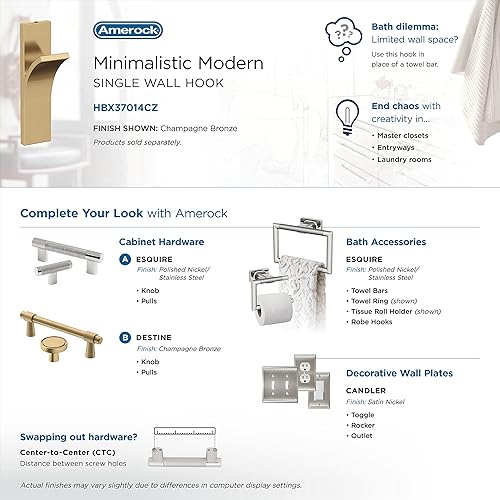 Amerock

Minimalistic Modern
SINGLE WALL HOOK

HBX37014CZ

FINISH SHOWN: Champagne Bronze
Products sold separately.

Bath dilemma:
Limited wall space?
Use this hook in place of a towel bar.

End chaos with creativity in...
• Master closets
• Entryways
• Laundry rooms

Complete Your Look with Amerock

Cabinet Hardware

A ESQUIRE
Finish: Polished Nickel/ Stainless Steel
• Knob
• Pulls

B DESTINE
Finish: Champagne Bronze
• Knob
• Pulls

Bath Accessories

ESQUIRE
Finish: Polished Nickel/ Stainless Steel
• Towel Bars
• Towel Ring (shown)
• Tissue Roll Holder (shown)
• Robe Hooks

Decorative Wall Plates

CANDLER
Finish: Satin Nickel
• Toggle
• Rocker
• Outlet

Swapping out hardware?
Center-to-Center (CTC)
Distance between screw holes

Actual finishes may vary slightly due to differences in computer display settings.